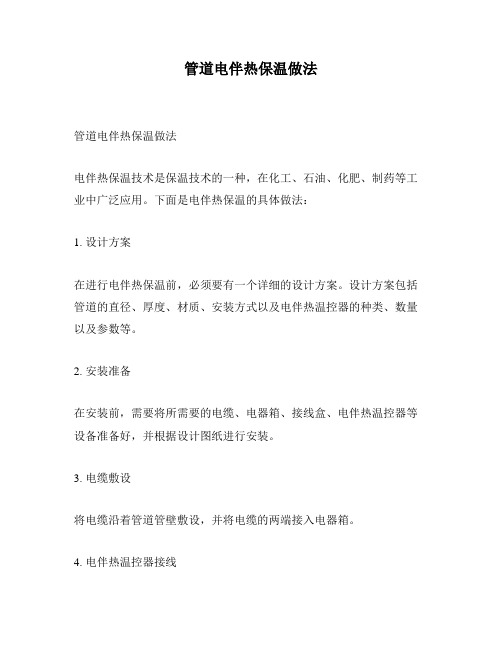 管道电伴热保温做法

管道电伴热保温做法

电伴热保温技术是保温技术的一种，在化工、石油、化肥、制药等工业中广泛应用。下面是电伴热保温的具体做法：

1. 设计方案

在进行电伴热保温前，必须要有一个详细的设计方案。设计方案包括管道的直径、厚度、材质、安装方式以及电伴热温控器的种类、数量以及参数等。

2. 安装准备

在安装前，需要将所需要的电缆、电器箱、接线盒、电伴热温控器等设备准备好，并根据设计图纸进行安装。

3. 电缆敷设

将电缆沿着管道管壁敷设，并将电缆的两端接入电器箱。

4. 电伴热温控器接线